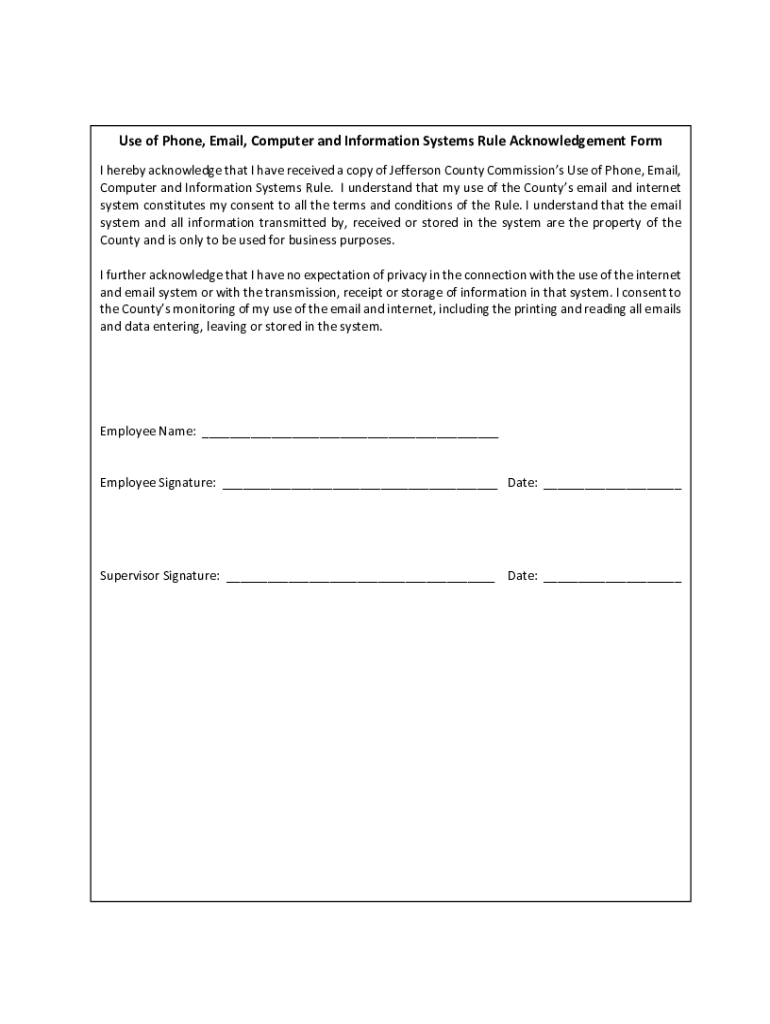 Use of Phone, Email, Computer and Information Systems Rule Acknowledgement Form

I hereby acknowledge that I have received a copy of Jefferson County Commission's Use of Phone, Email, Computer and Information Systems Rule. I understand that my use of the County's email and internet system constitutes my consent to all the terms and conditions of the Rule. I understand that the email system and all information transmitted by, received or stored in the system are the property of the County and is only to be used for business purposes.

I further acknowledge that I have no expectation of privacy in the connection with the use of the internet and email system or with the transmission, receipt or storage of information in that system. I consent to the County's monitoring of my use of the email and internet, including the printing and reading all emails and data entering, leaving or stored in the system.

Employee Name: ___________________________________________

Employee Signature: ________________________________________ Date: ____________________

Supervisor Signature: _______________________________________ Date: ____________________